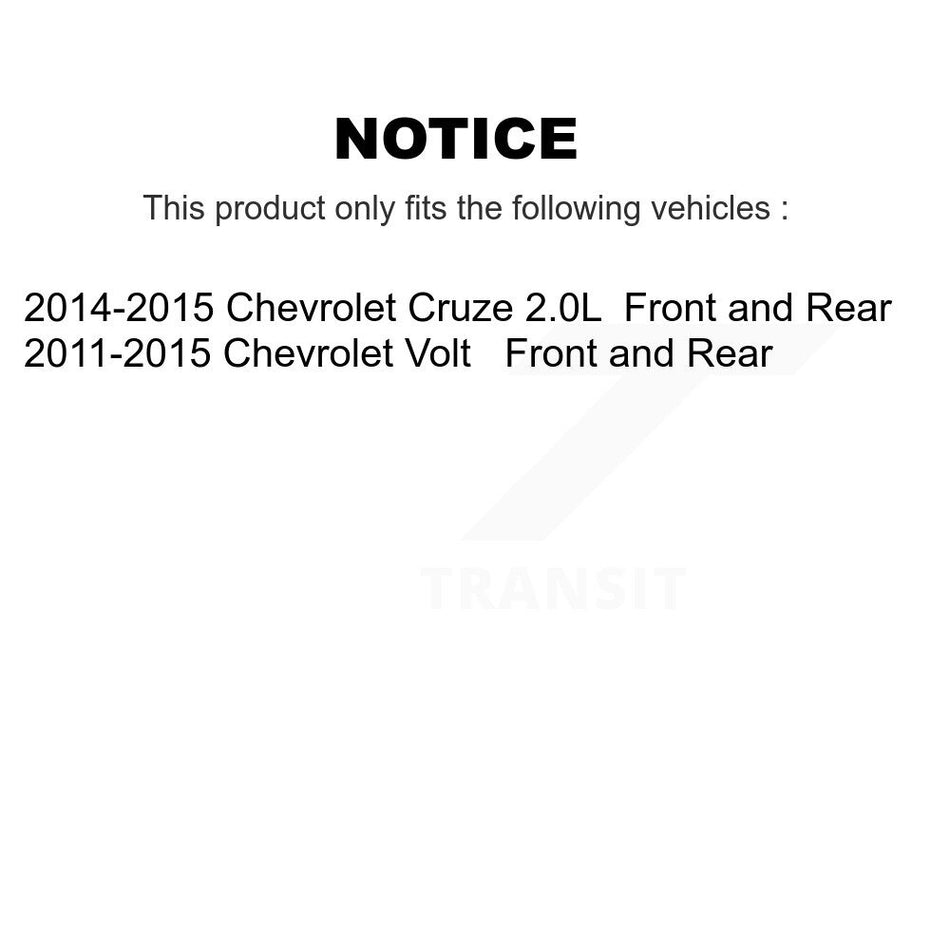 NOTICE

This product only fits the following vehicles :

2014-2015 Chevrolet Cruze 2.0L Front and Rear
2011-2015 Chevrolet Volt Front and Rear

TRANSIT